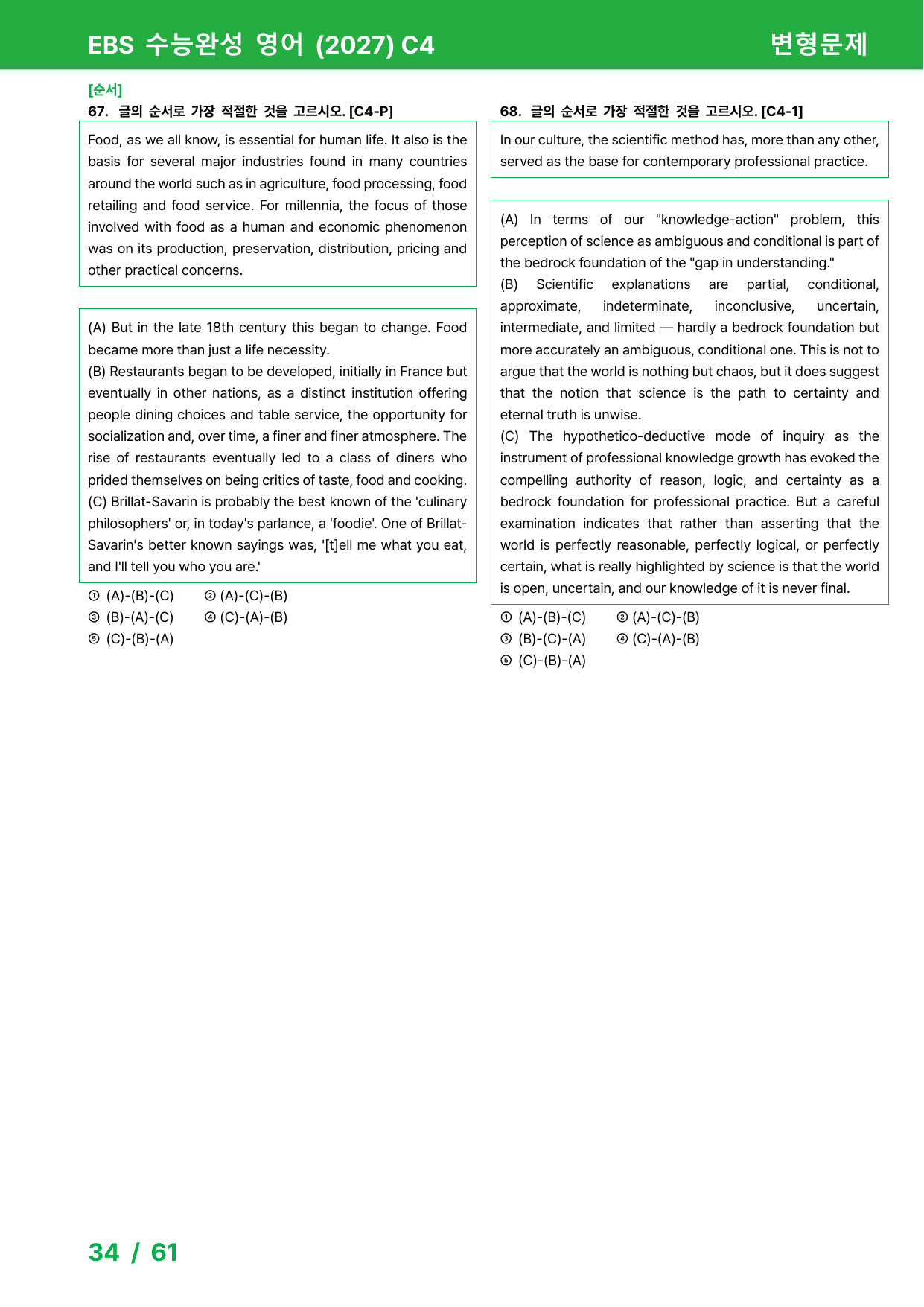 EBS 수능완성 영어 (2027) C4

변형문제

[순서]

67. 글의 순서로 가장 적절한 것을 고르시오. [C4-P]

Food, as we all know, is essential for human life. It also is the basis for several major industries found in many countries around the world such as in agriculture, food processing, food retailing and food service. For millennia, the focus of those involved with food as a human and economic phenomenon was on its production, preservation, distribution, pricing and other practical concerns.

(A) But in the late 18th century this began to change. Food became more than just a life necessity.
(B) Restaurants began to be developed, initially in France but eventually in other nations, as a distinct institution offering people dining choices and table service, the opportunity for socialization and, over time, a finer and finer atmosphere. The rise of restaurants eventually led to a class of diners who prided themselves on being critics of taste, food and cooking.
(C) Brillat-Savarin is probably the best known of the 'culinary philosophers' or, in today's parlance, a 'foodie'. One of Brillat-Savarin's better known sayings was, '[t]ell me what you eat, and I'll tell you who you are.'

① (A)-(B)-(C) ② (A)-(C)-(B)
③ (B)-(A)-(C) ④ (C)-(A)-(B)
⑤ (C)-(B)-(A)

68. 글의 순서로 가장 적절한 것을 고르시오. [C4-1]

In our culture, the scientific method has, more than any other, served as the base for contemporary professional practice.

(A) In terms of our "knowledge-action" problem, this perception of science as ambiguous and conditional is part of the bedrock foundation of the "gap in understanding."
(B) Scientific explanations are partial, conditional, approximate, indeterminate, inconclusive, uncertain, intermediate, and limited — hardly a bedrock foundation but more accurately an ambiguous, conditional one. This is not to argue that the world is nothing but chaos, but it does suggest that the notion that science is the path to certainty and eternal truth is unwise.
(C) The hypothetico-deductive mode of inquiry as the instrument of professional knowledge growth has evoked the compelling authority of reason, logic, and certainty as a bedrock foundation for professional practice. But a careful examination indicates that rather than asserting that the world is perfectly reasonable, perfectly logical, or perfectly certain, what is really highlighted by science is that the world is open, uncertain, and our knowledge of it is never final.

① (A)-(B)-(C) ② (A)-(C)-(B)
③ (B)-(C)-(A) ④ (C)-(A)-(B)
⑤ (C)-(B)-(A)

34 / 61